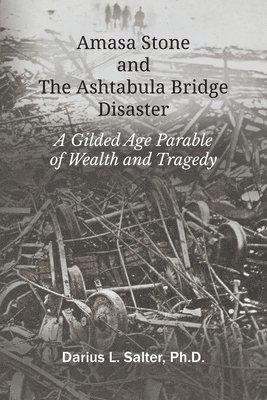 Amasa Stone and The Ashtabula Bridge Disaster

A Gilded Age Parable of Wealth and Tragedy

Darius L. Salter, Ph.D.